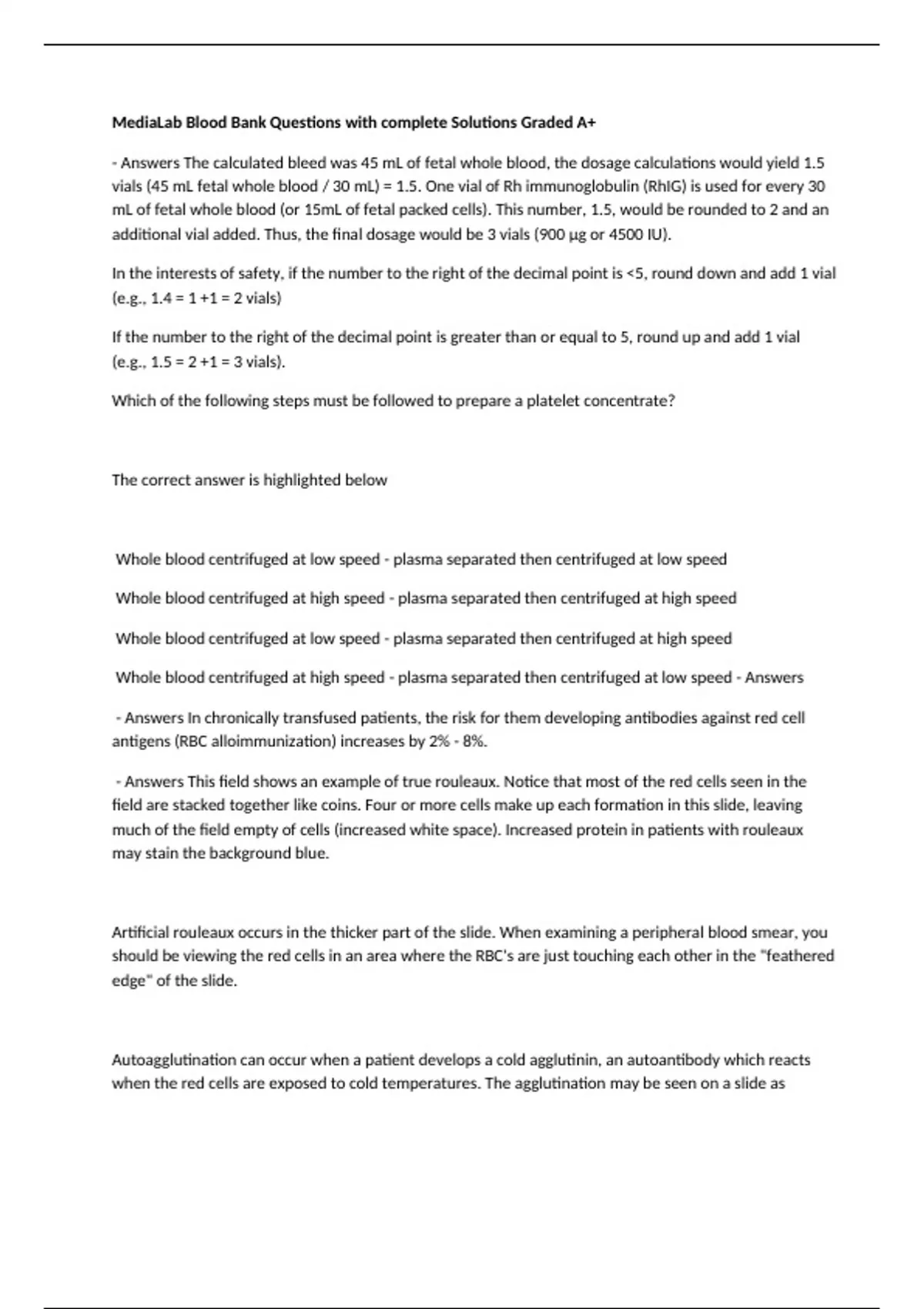 MediaLab Blood Bank Questions with complete Solutions Graded A+

- Answers The calculated bleed was 45 mL of fetal whole blood, the dosage calculations would yield 1.5 vials (45 mL fetal whole blood / 30 mL) = 1.5. One vial of Rh immunoglobulin (RhIG) is used for every 30 mL of fetal whole blood (or 15mL of fetal packed cells). This number, 1.5, would be rounded to 2 and an additional vial added. Thus, the final dosage would be 3 vials (900 µg or 4500 IU).

In the interests of safety, if the number to the right of the decimal point is <5, round down and add 1 vial (e.g., 1.4 = 1 +1 = 2 vials)

If the number to the right of the decimal point is greater than or equal to 5, round up and add 1 vial (e.g., 1.5 = 2 +1 = 3 vials).

Which of the following steps must be followed to prepare a platelet concentrate?

The correct answer is highlighted below

Whole blood centrifuged at low speed - plasma separated then centrifuged at low speed

Whole blood centrifuged at high speed - plasma separated then centrifuged at high speed

Whole blood centrifuged at low speed - plasma separated then centrifuged at high speed

Whole blood centrifuged at high speed - plasma separated then centrifuged at low speed - Answers

- Answers In chronically transfused patients, the risk for them developing antibodies against red cell antigens (RBC alloimmunization) increases by 2% - 8%.

- Answers This field shows an example of true rouleaux. Notice that most of the red cells seen in the field are stacked together like coins. Four or more cells make up each formation in this slide, leaving much of the field empty of cells (increased white space). Increased protein in patients with rouleaux may stain the background blue.

Artificial rouleaux occurs in the thicker part of the slide. When examining a peripheral blood smear, you should be viewing the red cells in an area where the RBC's are just touching each other in the "feathered edge" of the slide.

Autoagglutination can occur when a patient develops a cold agglutinin, an autoantibody which reacts when the red cells are exposed to cold temperatures. The agglutination may be seen on a slide as